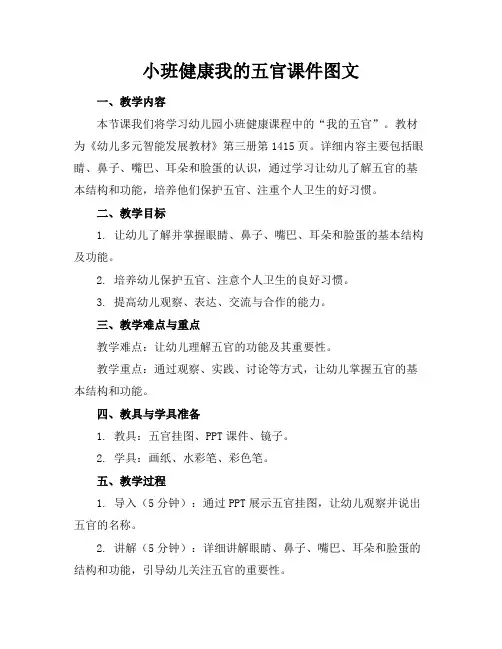 小班健康我的五官课件图文

一、教学内容

本节课我们将学习幼儿园小班健康课程中的“我的五官”。教材为《幼儿多元智能发展教材》第三册第1415页。详细内容主要包括眼睛、鼻子、嘴巴、耳朵和脸蛋的认识，通过学习让幼儿了解五官的基本结构和功能，培养他们保护五官、注重个人卫生的好习惯。

二、教学目标

1. 让幼儿了解并掌握眼睛、鼻子、嘴巴、耳朵和脸蛋的基本结构及功能。

2. 培养幼儿保护五官、注意个人卫生的良好习惯。

3. 提高幼儿观察、表达、交流与合作的能力。

三、教学难点与重点

教学难点：让幼儿理解五官的功能及其重要性。

教学重点：通过观察、实践、讨论等方式，让幼儿掌握五官的基本结构和功能。

四、教具与学具准备

1. 教具：五官挂图、PPT课件、镜子。

2. 学具：画纸、水彩笔、彩色笔。

五、教学过程

1. 导入（5分钟）：通过PPT展示五官挂图，让幼儿观察并说出五官的名称。

2. 讲解（5分钟）：详细讲解眼睛、鼻子、嘴巴、耳朵和脸蛋的结构和功能，引导幼儿关注五官的重要性。